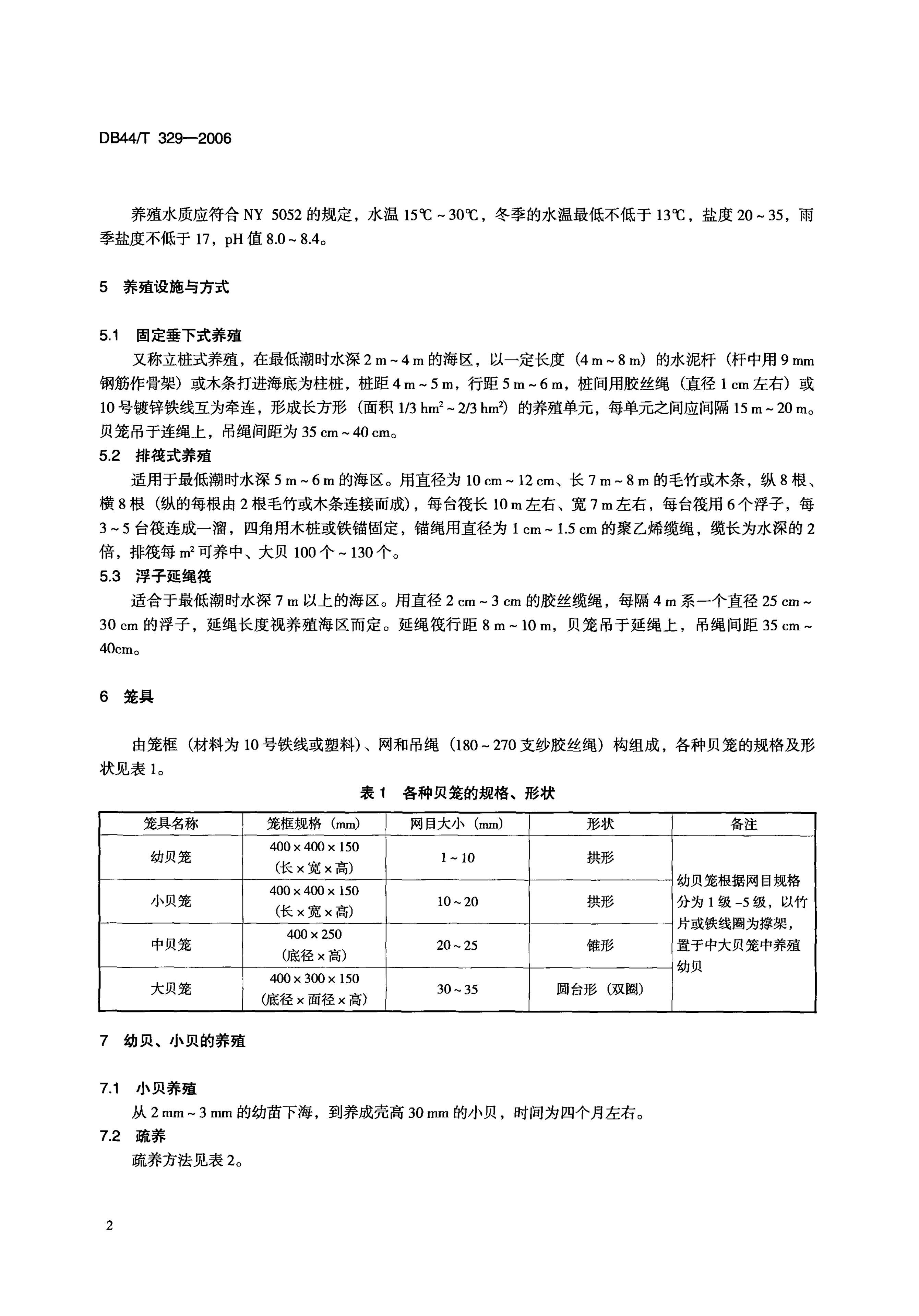 DB44/T 329—2006

养殖水质应符合 NY 5052 的规定，水温 15℃ ~ 30℃，冬季的水温最低不低于 13℃，盐度 20 ~ 35，雨季盐度不低于 17，pH 值 8.0 ~ 8.4。

5 养殖设施与方式

5.1 固定垂下式养殖
又称立桩式养殖，在最低潮时水深 2 m ~ 4 m 的海区，以一定长度（4 m ~ 8 m）的水泥杆（杆中用 9 mm 钢筋作骨架）或木条打进海底为柱桩，桩距 4 m ~ 5 m，行距 5 m ~ 6 m，桩间用胶丝绳（直径 1 cm 左右）或 10 号镀锌铁线互为牵连，形成长方形（面积 1/3 $hm^2$ ~ 2/3 $hm^2$）的养殖单元，每单元之间应间隔 15 m ~ 20 m。贝笼吊于连绳上，吊绳间距为 35 cm ~ 40 cm。
5.2 排筏式养殖
适用于最低潮时水深 5 m ~ 6 m 的海区。用直径为 10 cm ~ 12 cm、长 7 m ~ 8 m 的毛竹或木条，纵 8 根、横 8 根（纵的每根由 2 根毛竹或木条连接而成），每台筏长 10 m 左右、宽 7 m 左右，每台筏用 6 个浮子，每 3 ~ 5 台筏连成一溜，四角用木桩或铁锚固定，锚绳用直径为 1 cm ~ 1.5 cm 的聚乙烯缆绳，缆长为水深的 2 倍，排筏每 $m^2$ 可养中、大贝 100 个 ~ 130 个。
5.3 浮子延绳筏
适合于最低潮时水深 7 m 以上的海区。用直径 2 cm ~ 3 cm 的胶丝缆绳，每隔 4 m 系一个直径 25 cm ~ 30 cm 的浮子，延绳长度视养殖海区而定。延绳筏行距 8 m ~ 10 m，贝笼吊于延绳上，吊绳间距 35 cm ~ 40cm。

6 笼具

由笼框（材料为 10 号铁线或塑料）、网和吊绳（180 ~ 270 支纱胶丝绳）构组成，各种贝笼的规格及形状见表 1。

表 1 各种贝笼的规格、形状

| 笼具名称 | 笼框规格（mm） | 网目大小（mm） | 形状 | 备注 |
|---|---|---|---|---|
| 幼贝笼 | 400 × 400 × 150（长 × 宽 × 高） | 1 ~ 10 | 拱形 | 幼贝笼根据网目规格分为 1 级 -5 级，以竹片或铁线圈为撑架，置于中大贝笼中养殖幼贝 |
| 小贝笼 | 400 × 400 × 150（长 × 宽 × 高） | 10 ~ 20 | 拱形 | |
| 中贝笼 | 400 × 250（底径 × 高） | 20 ~ 25 | 锥形 | |
| 大贝笼 | 400 × 300 × 150（底径 × 面径 × 高） | 30 ~ 35 | 圆台形（双圈） | |

7 幼贝、小贝的养殖

7.1 小贝养殖
从 2 mm ~ 3 mm 的幼苗下海，到养成壳高 30 mm 的小贝，时间为四个月左右。
7.2 疏养
疏养方法见表 2。

2